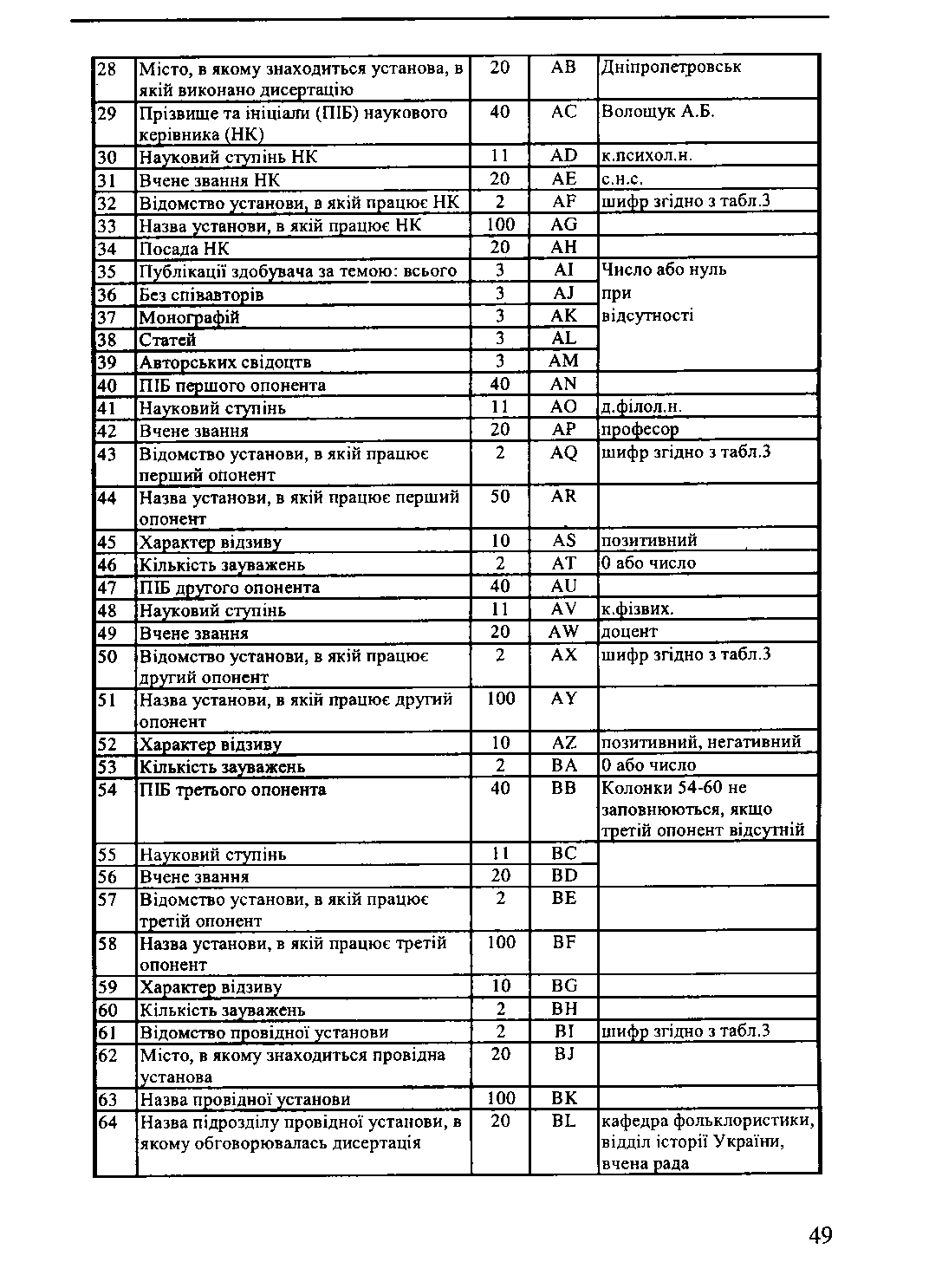 | 28 | Місто, в якому знаходиться установа, в якій виконано дисертацію | 20 | AB | Дніпропетровськ |
|---|---|---|---|---|
| 29 | Прізвище та ініціали (ПІБ) наукового керівника (НК) | 40 | AC | Волощук А.Б. |
| 30 | Науковий ступінь НК | 11 | AD | к.психол.н. |
| 31 | Вчене звання НК | 20 | AE | с.н.с. |
| 32 | Відомство установи, в якій працює НК | 2 | AF | шифр згідно з табл.3 |
| 33 | Назва установи, в якій працює НК | 100 | AG | |
| 34 | Посада НК | 20 | AH | |
| 35 | Публікації здобувача за темою: всього | 3 | AI | Число або нуль при відсутності |
| 36 | Без співавторів | 3 | AJ | |
| 37 | Монографій | 3 | AK | |
| 38 | Статей | 3 | AL | |
| 39 | Авторських свідоцтв | 3 | AM | |
| 40 | ПІБ першого опонента | 40 | AN | |
| 41 | Науковий ступінь | 11 | AO | д.філол.н. |
| 42 | Вчене звання | 20 | AP | професор |
| 43 | Відомство установи, в якій працює перший опонент | 2 | AQ | шифр згідно з табл.3 |
| 44 | Назва установи, в якій працює перший опонент | 50 | AR | |
| 45 | Характер відзиву | 10 | AS | позитивний |
| 46 | Кількість зауважень | 2 | AT | 0 або число |
| 47 | ПІБ другого опонента | 40 | AU | |
| 48 | Науковий ступінь | 11 | AV | к.фізвих. |
| 49 | Вчене звання | 20 | AW | доцент |
| 50 | Відомство установи, в якій працює другий опонент | 2 | AX | шифр згідно з табл.3 |
| 51 | Назва установи, в якій працює другий опонент | 100 | AY | |
| 52 | Характер відзиву | 10 | AZ | позитивний, негативний |
| 53 | Кількість зауважень | 2 | BA | 0 або число |
| 54 | ПІБ третього опонента | 40 | BB | Колонки 54-60 не заповнюються, якщо третій опонент відсутній |
| 55 | Науковий ступінь | 11 | BC | |
| 56 | Вчене звання | 20 | BD | |
| 57 | Відомство установи, в якій працює третій опонент | 2 | BE | |
| 58 | Назва установи, в якій працює третій опонент | 100 | BF | |
| 59 | Характер відзиву | 10 | BG | |
| 60 | Кількість зауважень | 2 | BH | |
| 61 | Відомство провідної установи | 2 | BI | шифр згідно з табл.3 |
| 62 | Місто, в якому знаходиться провідна установа | 20 | BJ | |
| 63 | Назва провідної установи | 100 | BK | |
| 64 | Назва підрозділу провідної установи, в якому обговорювалась дисертація | 20 | BL | кафедра фольклористики, відділ історії України, вчена рада |

49